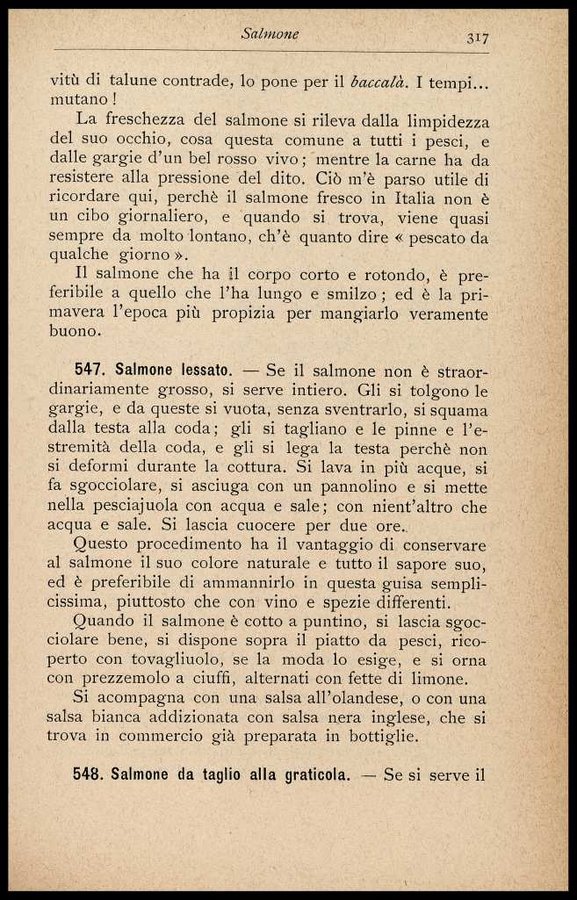 Salmone 317

vitù di talune contrade, lo pone per il baccalà. I tempi... mutano!

La freschezza del salmone si rileva dalla limpidezza del suo occhio, cosa questa comune a tutti i pesci, e dalle gargie d'un bel rosso vivo; mentre la carne ha da resistere alla pressione del dito. Ciò m'è parso utile di ricordare qui, perchè il salmone fresco in Italia non è un cibo giornaliero, e quando si trova, viene quasi sempre da molto lontano, ch'è quanto dire « pescato da qualche giorno ».

Il salmone che ha il corpo corto e rotondo, è preferibile a quello che l'ha lungo e smilzo; ed è la primavera l'epoca più propizia per mangiarlo veramente buono.

547. Salmone lessato. — Se il salmone non è straordinariamente grosso, si serve intiero. Gli si tolgono le gargie, e da queste si vuota, senza sventrarlo, si squama dalla testa alla coda; gli si tagliano e le pinne e l'estremità della coda, e gli si lega la testa perchè non si deformi durante la cottura. Si lava in più acque, si fa sgocciolare, si asciuga con un pannolino e si mette nella pesciajuola con acqua e sale; con nient'altro che acqua e sale. Si lascia cuocere per due ore.

Questo procedimento ha il vantaggio di conservare al salmone il suo colore naturale e tutto il sapore suo, ed è preferibile di ammannirlo in questa guisa semplicissima, piuttosto che con vino e spezie differenti.

Quando il salmone è cotto a puntino, si lascia sgocciolare bene, si dispone sopra il piatto da pesci, ricoperto con tovagliuolo, se la moda lo esige, e si orna con prezzemolo a ciuffi, alternati con fette di limone.

Si acompagna con una salsa all'olandese, o con una salsa bianca addizionata con salsa nera inglese, che si trova in commercio già preparata in bottiglie.

548. Salmone da taglio alla graticola. — Se si serve il